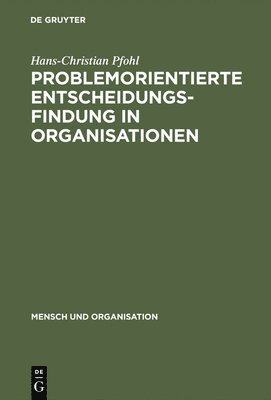 DE GRUYTER

Hans-Christian Pfohl

PROBLEMORIENTIERTE ENTSCHEIDUNGSFINDUNG IN ORGANISATIONEN

MENSCH UND ORGANISATION

DE G